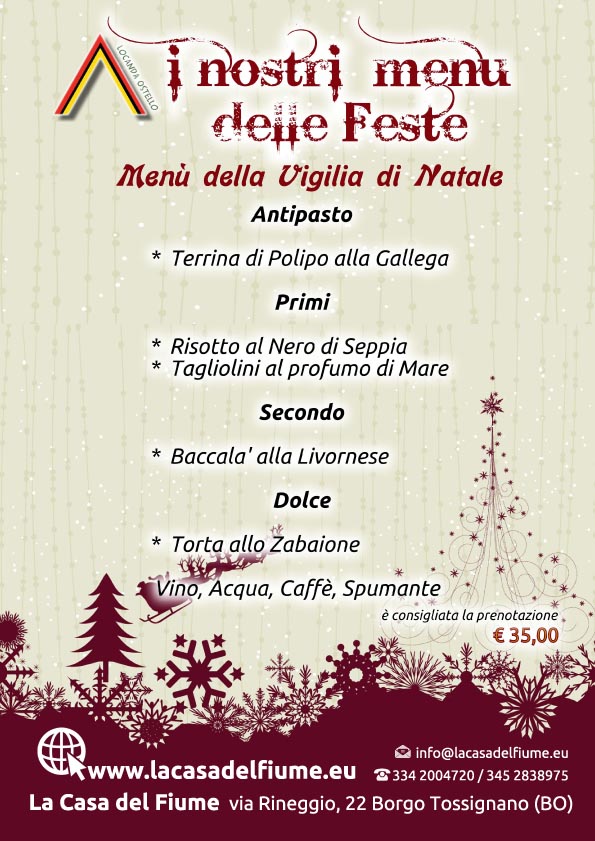 LOCANDA OSTELLO

i nostri menu delle Feste

Menù della Vigilia di Natale

Antipasto

* Terrina di Polipo alla Gallega

Primi

* Risotto al Nero di Seppia
* Tagliolini al profumo di Mare

Secondo

* Baccala' alla Livornese

Dolce

* Torta allo Zabaione

Vino, Acqua, Caffè, Spumante

è consigliata la prenotazione

€ 35,00

www.lacasadelfiume.eu

info@lacasadelfiume.eu

334 2004720 / 345 2838975

La Casa del Fiume via Rineggio, 22 Borgo Tossignano (BO)